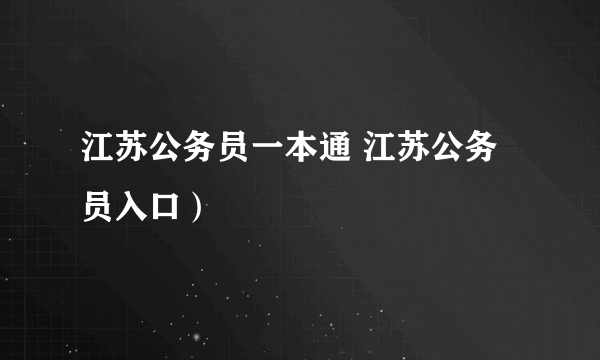 江苏公务员一本通 江苏公务员入口）